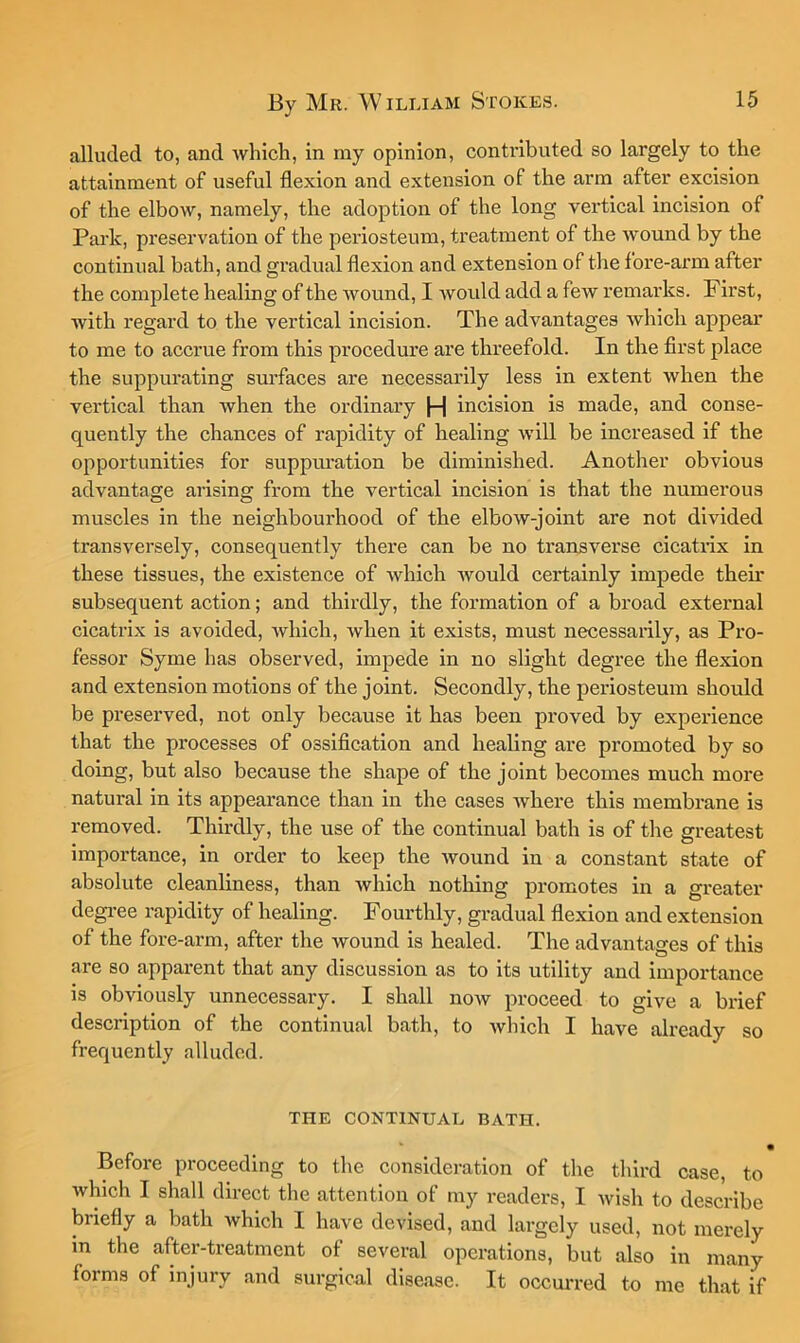 By Mr. William Stokes. 15

alluded to, and which, in my opinion, contributed so largely to the attainment of useful flexion and extension of the arm after excision of the elbow, namely, the adoption of the long vertical incision of Park, preservation of the periosteum, treatment of the wound by the continual bath, and gradual flexion and extension of the fore-arm after the complete healing of the wound, I would add a few remarks. First, with regard to the vertical incision. The advantages which appear to me to accrue from this procedure are threefold. In the first place the suppurating surfaces are necessarily less in extent when the vertical than when the ordinary H incision is made, and consequently the chances of rapidity of healing will be increased if the opportunities for suppuration be diminished. Another obvious advantage arising from the vertical incision is that the numerous muscles in the neighbourhood of the elbow-joint are not divided transversely, consequently there can be no transverse cicatrix in these tissues, the existence of which would certainly impede their subsequent action; and thirdly, the formation of a broad external cicatrix is avoided, which, when it exists, must necessarily, as Professor Syme has observed, impede in no slight degree the flexion and extension motions of the joint. Secondly, the periosteum should be preserved, not only because it has been proved by experience that the processes of ossification and healing are promoted by so doing, but also because the shape of the joint becomes much more natural in its appearance than in the cases where this membrane is removed. Thirdly, the use of the continual bath is of the greatest importance, in order to keep the wound in a constant state of absolute cleanliness, than which nothing promotes in a greater degree rapidity of healing. Fourthly, gradual flexion and extension of the fore-arm, after the wound is healed. The advantages of this are so apparent that any discussion as to its utility and importance is obviously unnecessary. I shall now proceed to give a brief description of the continual bath, to which I have already so frequently alluded.

THE CONTINUAL BATH.

Before proceeding to the consideration of the third case, to which I shall direct the attention of my readers, I wish to describe briefly a bath which I have devised, and largely used, not merely in the after-treatment of several operations, but also in many forms of injury and surgical disease. It occurred to me that if